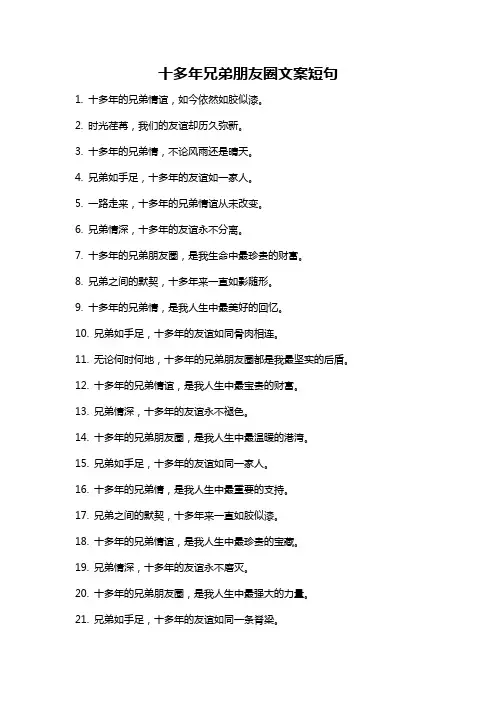 十多年兄弟朋友圈文案短句

1. 十多年的兄弟情谊，如今依然如胶似漆。

2. 时光荏苒，我们的友谊却历久弥新。

3. 十多年的兄弟情，不论风雨还是晴天。

4. 兄弟如手足，十多年的友谊如一家人。

5. 一路走来，十多年的兄弟情谊从未改变。

6. 兄弟情深，十多年的友谊永不分离。

7. 十多年的兄弟朋友圈，是我生命中最珍贵的财富。

8. 兄弟之间的默契，十多年来一直如影随形。

9. 十多年的兄弟情，是我人生中最美好的回忆。

10. 兄弟如手足，十多年的友谊如同骨肉相连。

11. 无论何时何地，十多年的兄弟朋友圈都是我最坚实的后盾。

12. 十多年的兄弟情谊，是我人生中最宝贵的财富。

13. 兄弟情深，十多年的友谊永不褪色。

14. 十多年的兄弟朋友圈，是我人生中最温暖的港湾。

15. 兄弟如手足，十多年的友谊如同一家人。

16. 十多年的兄弟情，是我人生中最重要的支持。

17. 兄弟之间的默契，十多年来一直如胶似漆。

18. 十多年的兄弟情谊，是我人生中最珍贵的宝藏。

19. 兄弟情深，十多年的友谊永不磨灭。

20. 十多年的兄弟朋友圈，是我人生中最强大的力量。

21. 兄弟如手足，十多年的友谊如同一条脊梁。